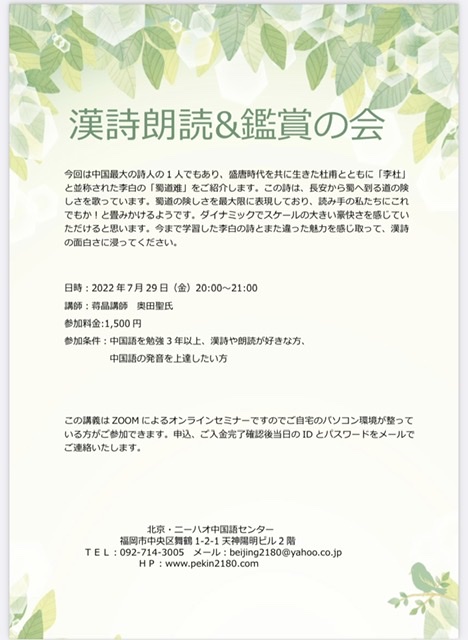 漢詩朗読&鑑賞の会

今回は中国最大の詩人の１人でもあり、盛唐時代を共に生きた杜甫とともに「李杜」と並称された李白の「蜀道难」をご紹介します。この詩は、長安から蜀へ到る道の険しさを歌っています。蜀道の険しさを最大限に表現しており、読み手の私たちにこれでもか！と畳みかけるようです。ダイナミックでスケールの大きい豪快さを感じていただけると思います。今まで学習した李白の詩とまた違った魅力を感じ取って、漢詩の面白さに浸ってください。

日時：2022年7月29日（金）20:00～21:00
講師：蒋晶講師　奥田聖氏
参加料金:1,500円
参加条件：中国語を勉強３年以上、漢詩や朗読が好きな方、
中国語の発音を上達したい方

この講義はZOOMによるオンラインセミナーですのでご自宅のパソコン環境が整っている方がご参加できます。申込、ご入金完了確認後当日のIDとパスワードをメールでご連絡いたします。

北京・ニーハオ中国語センター
福岡市中央区舞鶴1-2-1 天神陽明ビル２階
ＴＥＬ：092-714-3005　メール：beijing2180@yahoo.co.jp
ＨＰ：www.pekin2180.com